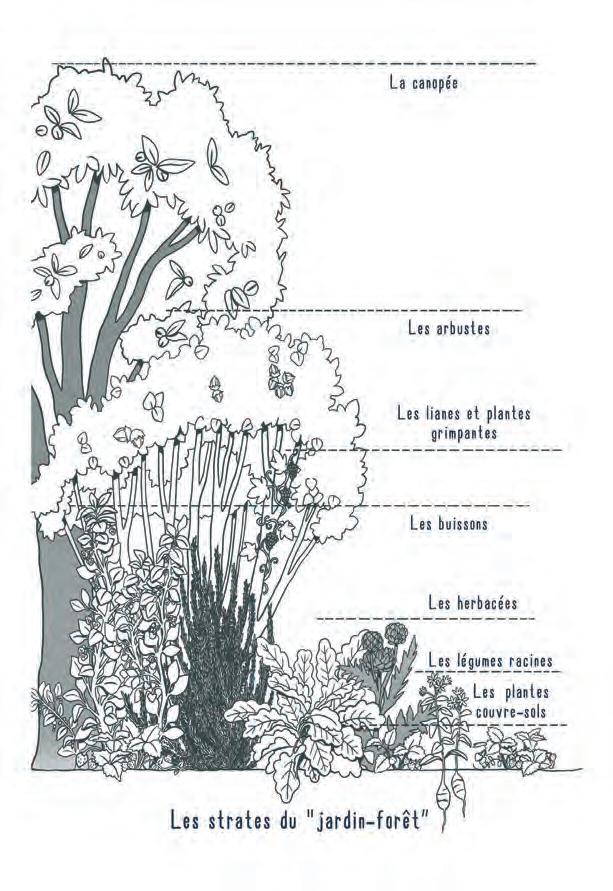 La canopée

Les arbustes

Les lianes et plantes grimpantes

Les buissons

Les herbacées

Les légumes racines

Les plantes couvre-sols

Les strates du "jardin-forêt"